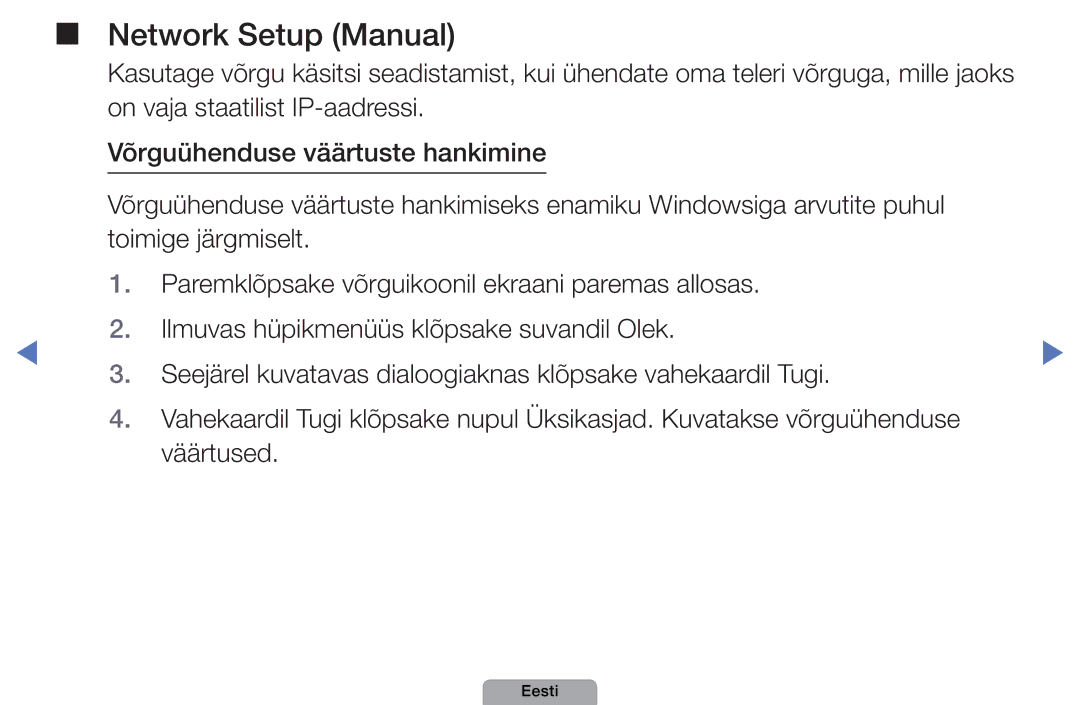 ■ Network Setup (Manual)

Kasutage võrgu käsitsi seadistamist, kui ühendate oma teleri võrguga, mille jaoks on vaja staatilist IP-aadressi.

Võrguühenduse väärtuste hankimine

Võrguühenduse väärtuste hankimiseks enamiku Windowsiga arvutite puhul toimige järgmiselt.

1. Paremklõpsake võrguikoonil ekraani paremas allosas.

2. Ilmuvas hüpikmenüüs klõpsake suvandil Olek.

3. Seejärel kuvatavas dialoogiaknas klõpsake vahekaardil Tugi.

4. Vahekaardil Tugi klõpsake nupul Üksikasjad. Kuvatakse võrguühenduse väärtused.

Eesti